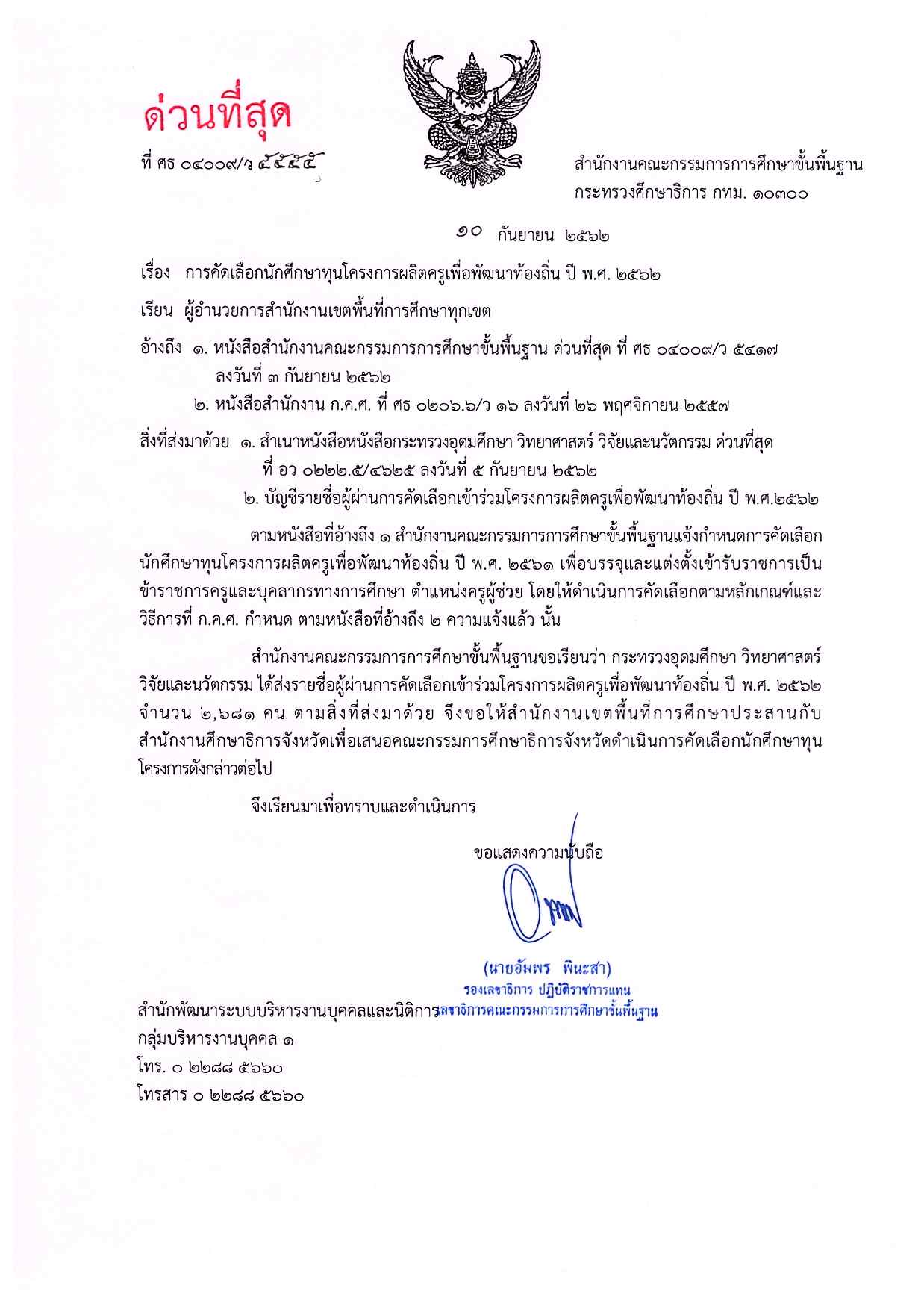 ด่วนที่สุด

ที่ ศธ ๐๔๐๐๙/ว ๕๕๕๕

สำนักงานคณะกรรมการการศึกษาขั้นพื้นฐาน
กระทรวงศึกษาธิการ กทม. ๑๐๓๐๐

๑๐ กันยายน ๒๕๖๒

เรื่อง การคัดเลือกนักศึกษาทุนโครงการผลิตครูเพื่อพัฒนาท้องถิ่น ปี พ.ศ. ๒๕๖๒

เรียน ผู้อำนวยการสำนักงานเขตพื้นที่การศึกษาทุกเขต

อ้างถึง ๑. หนังสือสำนักงานคณะกรรมการการศึกษาขั้นพื้นฐาน ด่วนที่สุด ที่ ศธ ๐๔๐๐๙/ว ๕๔๑๗ ลงวันที่ ๓ กันยายน ๒๕๖๒
๒. หนังสือสำนักงาน ก.ค.ศ. ที่ ศธ ๐๒๐๖.๖/ว ๑๖ ลงวันที่ ๒๖ พฤศจิกายน ๒๕๕๗

สิ่งที่ส่งมาด้วย ๑. สำเนาหนังสือหนังสือกระทรวงอุดมศึกษา วิทยาศาสตร์ วิจัยและนวัตกรรม ด่วนที่สุด ที่ อว ๐๒๒๒.๕/๔๖๒๕ ลงวันที่ ๕ กันยายน ๒๕๖๒
๒. บัญชีรายชื่อผู้ผ่านการคัดเลือกเข้าร่วมโครงการผลิตครูเพื่อพัฒนาท้องถิ่น ปี พ.ศ.๒๕๖๒

ตามหนังสือที่อ้างถึง ๑ สำนักงานคณะกรรมการการศึกษาขั้นพื้นฐานแจ้งกำหนดการคัดเลือกนักศึกษาทุนโครงการผลิตครูเพื่อพัฒนาท้องถิ่น ปี พ.ศ. ๒๕๖๑ เพื่อบรรจุและแต่งตั้งเข้ารับราชการเป็นข้าราชการครูและบุคลากรทางการศึกษา ตำแหน่งครูผู้ช่วย โดยให้ดำเนินการคัดเลือกตามหลักเกณฑ์และวิธีการที่ ก.ค.ศ. กำหนด ตามหนังสือที่อ้างถึง ๒ ความแจ้งแล้ว นั้น

สำนักงานคณะกรรมการการศึกษาขั้นพื้นฐานขอเรียนว่า กระทรวงอุดมศึกษา วิทยาศาสตร์ วิจัยและนวัตกรรม ได้ส่งรายชื่อผู้ผ่านการคัดเลือกเข้าร่วมโครงการผลิตครูเพื่อพัฒนาท้องถิ่น ปี พ.ศ. ๒๕๖๒ จำนวน ๒,๖๘๑ คน ตามสิ่งที่ส่งมาด้วย จึงขอให้สำนักงานเขตพื้นที่การศึกษาประสานกับสำนักงานศึกษาธิการจังหวัดเพื่อเสนอคณะกรรมการศึกษาธิการจังหวัดดำเนินการคัดเลือกนักศึกษาทุนโครงการดังกล่าวต่อไป

จึงเรียนมาเพื่อทราบและดำเนินการ

ขอแสดงความนับถือ

(นายอัมพร พินะสา)
รองเลขาธิการ ปฏิบัติราชการแทน
เลขาธิการคณะกรรมการการศึกษาขั้นพื้นฐาน

สำนักพัฒนาระบบบริหารงานบุคคลและนิติการ
กลุ่มบริหารงานบุคคล ๑
โทร. ๐ ๒๒๘๘ ๕๖๖๐
โทรสาร ๐ ๒๒๘๘ ๕๖๖๐